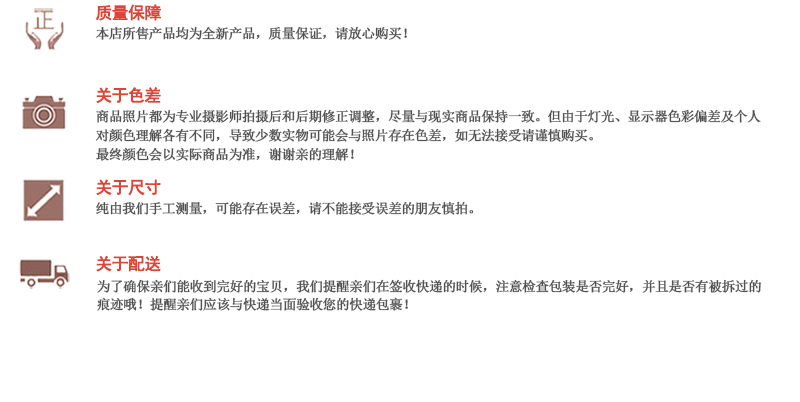 正

质量保障

本店所售产品均为全新产品，质量保证，请放心购买！

关于色差

商品照片都为专业摄影师拍摄后和后期修正调整，尽量与现实商品保持一致。但由于灯光、显示器色彩偏差及个人对颜色理解各有不同，导致少数实物可能会与照片存在色差，如无法接受请谨慎购买。

最终颜色会以实际商品为准，谢谢亲的理解！

关于尺寸

纯由我们手工测量，可能存在误差，请不能接受误差的朋友慎拍。

关于配送

为了确保亲们能收到完好的宝贝，我们提醒亲们在签收快递的时候，注意检查包装是否完好，并且是否有被拆过的痕迹哦！提醒亲们应该与快递当面验收您的快递包裹！